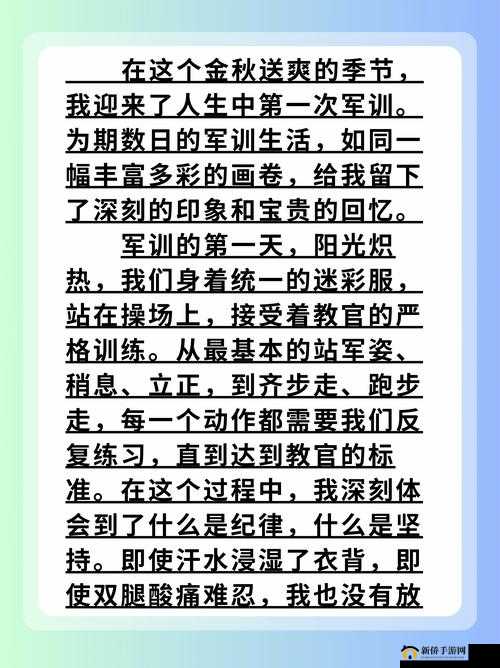 在这个金秋送爽的季节，我迎来了人生中第一次军训。为期数日的军训生活，如同一幅丰富多彩的画卷，给我留下了深刻的印象和宝贵的回忆。

军训的第一天，阳光炽热，我们身着统一的迷彩服，站在操场上，接受着教官的严格训练。从最基本的站军姿、稍息、立正，到齐步走、跑步走，每一个动作都需要我们反复练习，直到达到教官的标准。在这个过程中，我深刻体会到了什么是纪律，什么是坚持。即使汗水浸湿了衣背，即使双腿酸痛难忍，我也没有放

新侨手游网